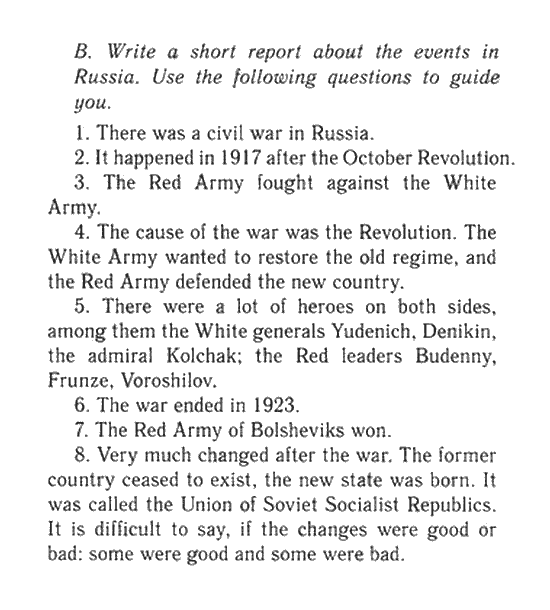 B. Write a short report about the events in Russia. Use the following questions to guide you.

1. There was a civil war in Russia.

2. It happened in 1917 after the October Revolution.

3. The Red Army fought against the White Army.

4. The cause of the war was the Revolution. The White Army wanted to restore the old regime, and the Red Army defended the new country.

5. There were a lot of heroes on both sides, among them the White generals Yudenich, Denikin, the admiral Kolchak; the Red leaders Budenny, Frunze, Voroshilov.

6. The war ended in 1923.

7. The Red Army of Bolsheviks won.

8. Very much changed after the war. The former country ceased to exist, the new state was born. It was called the Union of Soviet Socialist Republics. It is difficult to say, if the changes were good or bad: some were good and some were bad.